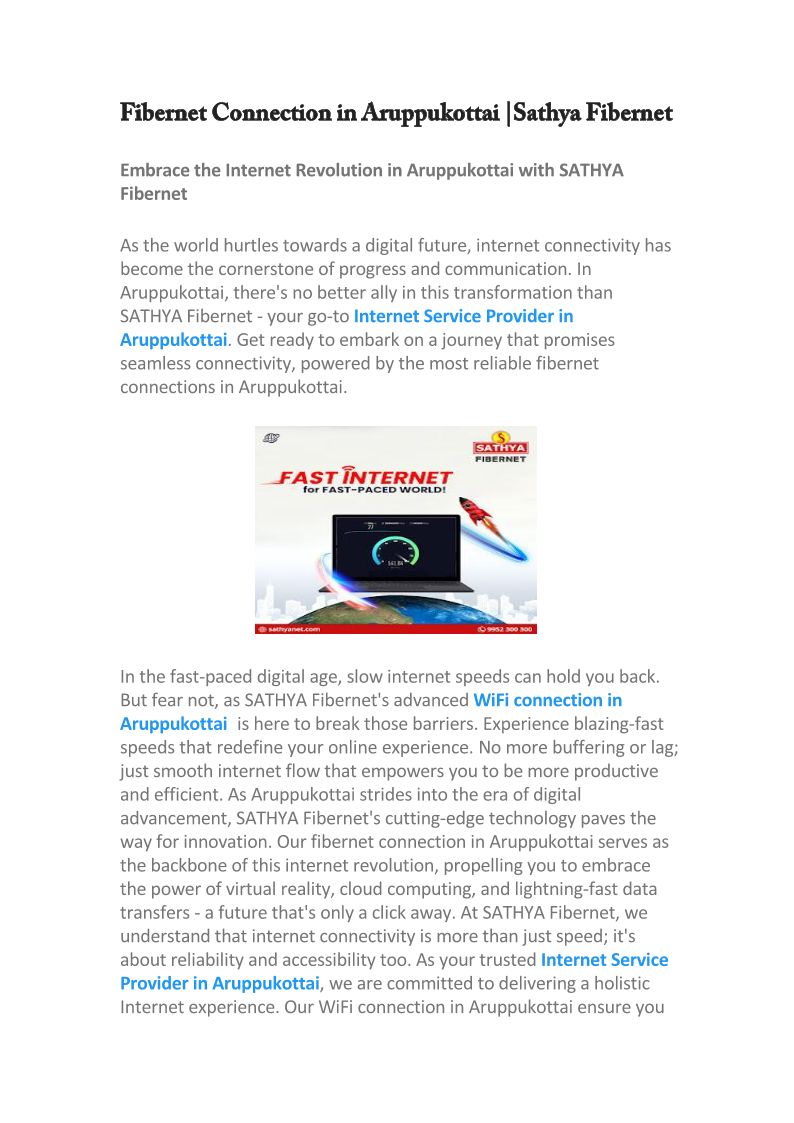 Fibernet Connection in Aruppukottai |Sathya Fibernet

Embrace the Internet Revolution in Aruppukottai with SATHYA Fibernet

As the world hurtles towards a digital future, internet connectivity has become the cornerstone of progress and communication. In Aruppukottai, there's no better ally in this transformation than SATHYA Fibernet - your go-to Internet Service Provider in Aruppukottai. Get ready to embark on a journey that promises seamless connectivity, powered by the most reliable fibernet connections in Aruppukottai.

SATHYA FIBERNET

FAST INTERNET for FAST-PACED WORLD!

sathyanet.com

9952 300 300

In the fast-paced digital age, slow internet speeds can hold you back. But fear not, as SATHYA Fibernet's advanced WiFi connection in Aruppukottai is here to break those barriers. Experience blazing-fast speeds that redefine your online experience. No more buffering or lag; just smooth internet flow that empowers you to be more productive and efficient. As Aruppukottai strides into the era of digital advancement, SATHYA Fibernet's cutting-edge technology paves the way for innovation. Our fibernet connection in Aruppukottai serves as the backbone of this internet revolution, propelling you to embrace the power of virtual reality, cloud computing, and lightning-fast data transfers - a future that's only a click away. At SATHYA Fibernet, we understand that internet connectivity is more than just speed; it's about reliability and accessibility too. As your trusted Internet Service Provider in Aruppukottai, we are committed to delivering a holistic Internet experience. Our WiFi connection in Aruppukottai ensure you